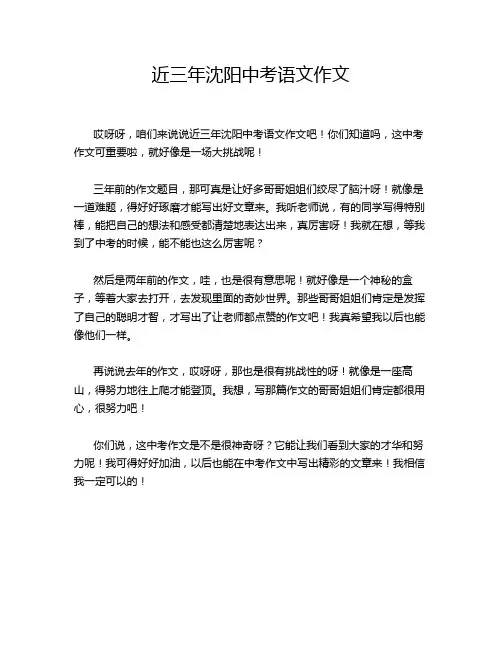 近三年沈阳中考语文作文

哎呀呀，咱们来说说近三年沈阳中考语文作文吧！你们知道吗，这中考作文可重要啦，就好像是一场大挑战呢！

三年前的作文题目，那可真是让好多哥哥姐姐们绞尽了脑汁呀！就像是一道难题，得好好琢磨才能写出好文章来。我听老师说，有的同学写得特别棒，能把自己的想法和感受都清楚地表达出来，真厉害呀！我就在想，等我到了中考的时候，能不能也这么厉害呢？

然后是两年前的作文，哇，也是很有意思呢！就好像是一个神秘的盒子，等着大家去打开，去发现里面的奇妙世界。那些哥哥姐姐们肯定是发挥了自己的聪明才智，才写出了让老师都点赞的作文吧！我真希望我以后也能像他们一样。

再说说去年的作文，哎呀呀，那也是很有挑战性的呀！就像是一座高山，得努力地往上爬才能登顶。我想，写那篇作文的哥哥姐姐们肯定都很用心，很努力吧！

你们说，这中考作文是不是很神奇呀？它能让我们看到大家的才华和努力呢！我可得好好加油，以后也能在中考作文中写出精彩的文章来！我相信我一定可以的！